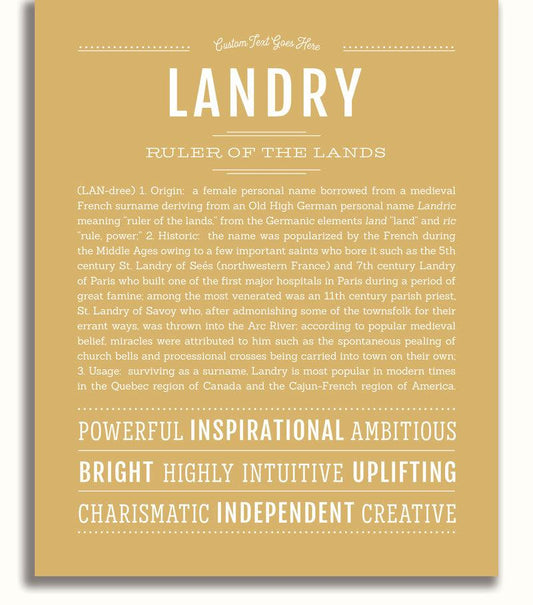 Custom Text Goes Here

LANDRY

RULER OF THE LANDS

(LAN-dree) 1. Origin: a female personal name borrowed from a medieval French surname deriving from an Old High German personal name Landric meaning "ruler of the lands," from the Germanic elements land "land" and ric "rule, power;" 2. Historic: the name was popularized by the French during the Middle Ages owing to a few important saints who bore it such as the 5th century St. Landry of Seés (northwestern France) and 7th century Landry of Paris who built one of the first major hospitals in Paris during a period of great famine; among the most venerated was an 11th century parish priest, St. Landry of Savoy who, after admonishing some of the townsfolk for their errant ways, was thrown into the Arc River; according to popular medieval belief, miracles were attributed to him such as the spontaneous pealing of church bells and processional crosses being carried into town on their own; 3. Usage: surviving as a surname, Landry is most popular in modern times in the Quebec region of Canada and the Cajun-French region of America.

POWERFUL INSPIRATIONAL AMBITIOUS

BRIGHT HIGHLY INTUITIVE UPLIFTING

CHARISMATIC INDEPENDENT CREATIVE